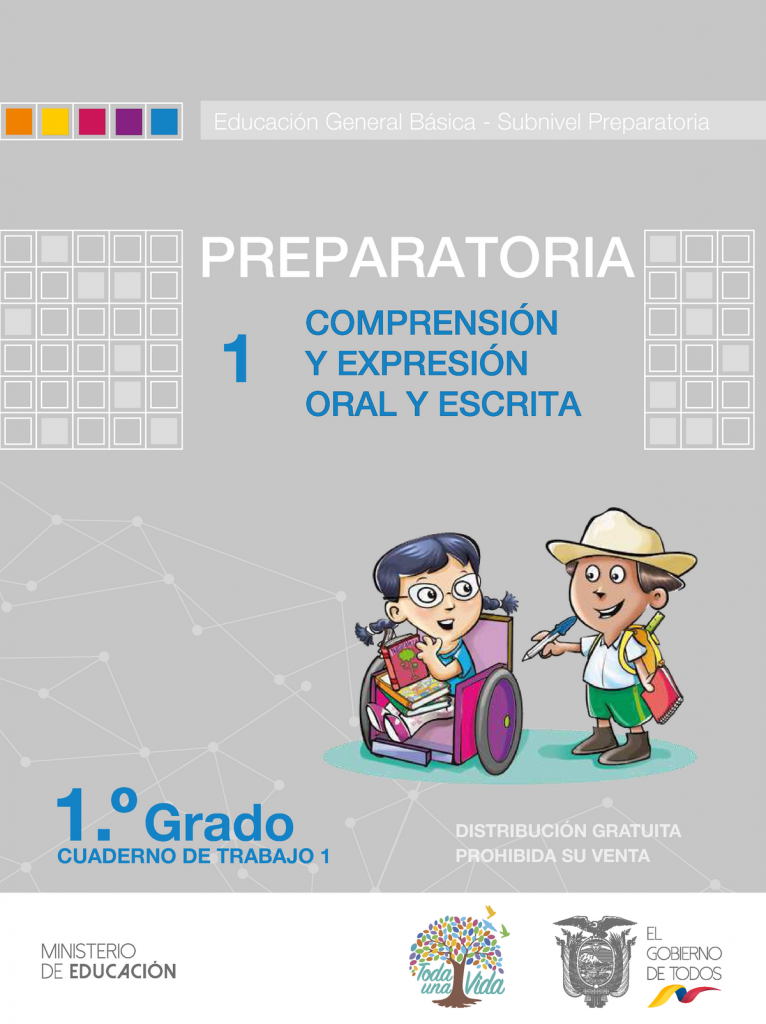 Educación General Básica - Subnivel Preparatoria

PREPARATORIA

1 COMPRENSIÓN Y EXPRESIÓN ORAL Y ESCRITA

1.º Grado
CUADERNO DE TRABAJO 1

DISTRIBUCIÓN GRATUITA
PROHIBIDA SU VENTA

MINISTERIO DE EDUCACIÓN

Toda una Vida

EL GOBIERNO DE TODOS